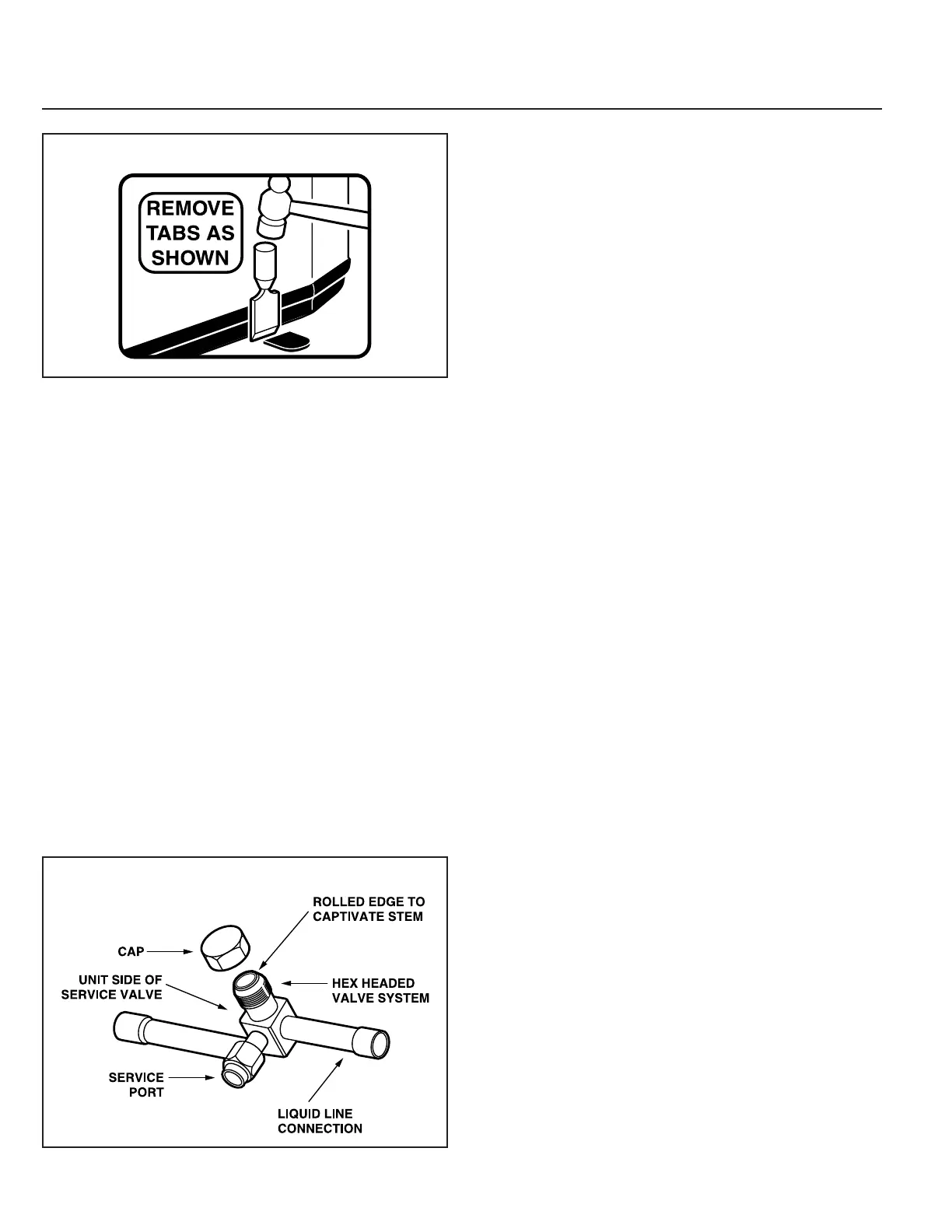 REMOVE
TABS AS
SHOWN

ROLLED EDGE TO
CAPTIVATE STEM

CAP

UNIT SIDE OF
SERVICE VALVE

HEX HEADED
VALVE SYSTEM

SERVICE
PORT

LIQUID LINE
CONNECTION